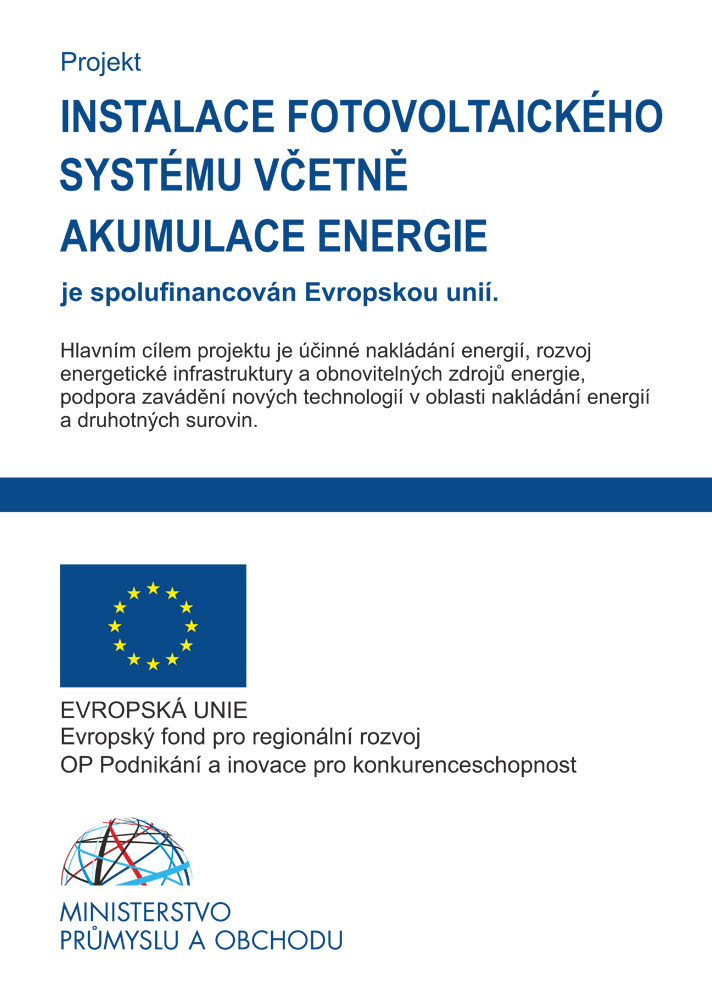 Projekt

INSTALACE FOTOVOLTAICKÉHO SYSTÉMU VČETNĚ AKUMULACE ENERGIE

je spolufinancován Evropskou unií.

Hlavním cílem projektu je účinné nakládání energií, rozvoj energetické infrastruktury a obnovitelných zdrojů energie, podpora zavádění nových technologií v oblasti nakládání energií a druhotných surovin.

EVROPSKÁ UNIE
Evropský fond pro regionální rozvoj
OP Podnikání a inovace pro konkurenceschopnost

MINISTERSTVO
PRŮMYSLU A OBCHODU